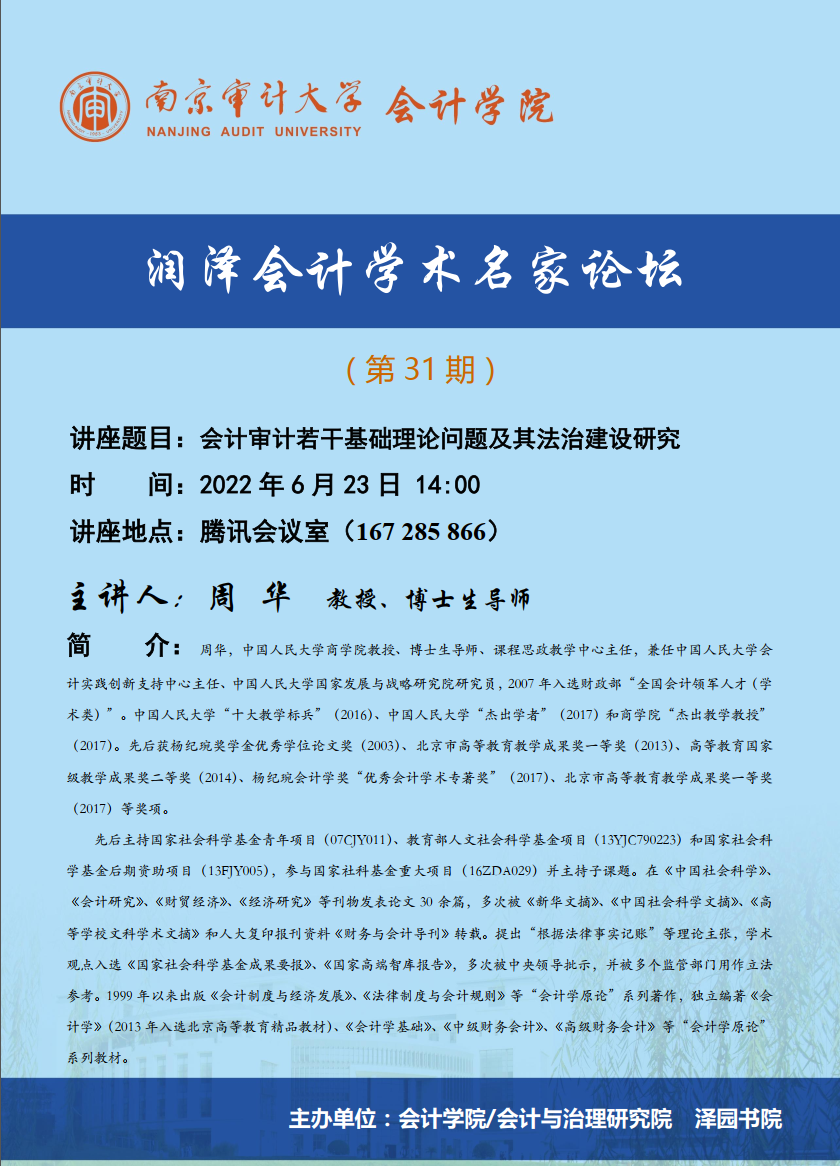 南京审计大学 会计学院
NANJING AUDIT UNIVERSITY

润泽会计学术名家论坛

（第 31 期）

讲座题目：会计审计若干基础理论问题及其法治建设研究
时　　间：2022 年 6 月 23 日 14:00
讲座地点：腾讯会议室（167 285 866）

主讲人：周　华　教授、博士生导师

简　　介：周华，中国人民大学商学院教授、博士生导师、课程思政教学中心主任，兼任中国人民大学会计实践创新支持中心主任、中国人民大学国家发展与战略研究院研究员，2007 年入选财政部“全国会计领军人才（学术类）”。中国人民大学“十大教学标兵”（2016）、中国人民大学“杰出学者”（2017）和商学院“杰出教学教授”（2017）。先后获杨纪琬奖学金优秀学位论文奖（2003）、北京市高等教育教学成果奖一等奖（2013）、高等教育国家级教学成果奖二等奖（2014）、杨纪琬会计学奖“优秀会计学术专著奖”（2017）、北京市高等教育教学成果奖一等奖（2017）等奖项。

先后主持国家社会科学基金青年项目（07CJY011）、教育部人文社会科学基金项目（13YJC790223）和国家社会科学基金后期资助项目（13FJY005），参与国家社科基金重大项目（16ZDA029）并主持子课题。在《中国社会科学》、《会计研究》、《财贸经济》、《经济研究》等刊物发表论文 30 余篇，多次被《新华文摘》、《中国社会科学文摘》、《高等学校文科学术文摘》和人大复印报刊资料《财务与会计导刊》转载。提出“根据法律事实记账”等理论主张，学术观点入选《国家社会科学基金成果要报》、《国家高端智库报告》，多次被中央领导批示，并被多个监管部门用作立法参考。1999 年以来出版《会计制度与经济发展》、《法律制度与会计规则》等“会计学原论”系列著作，独立编著《会计学》（2013 年入选北京高等教育精品教材）、《会计学基础》、《中级财务会计》、《高级财务会计》等“会计学原论”系列教材。

主办单位：会计学院/会计与治理研究院　泽园书院